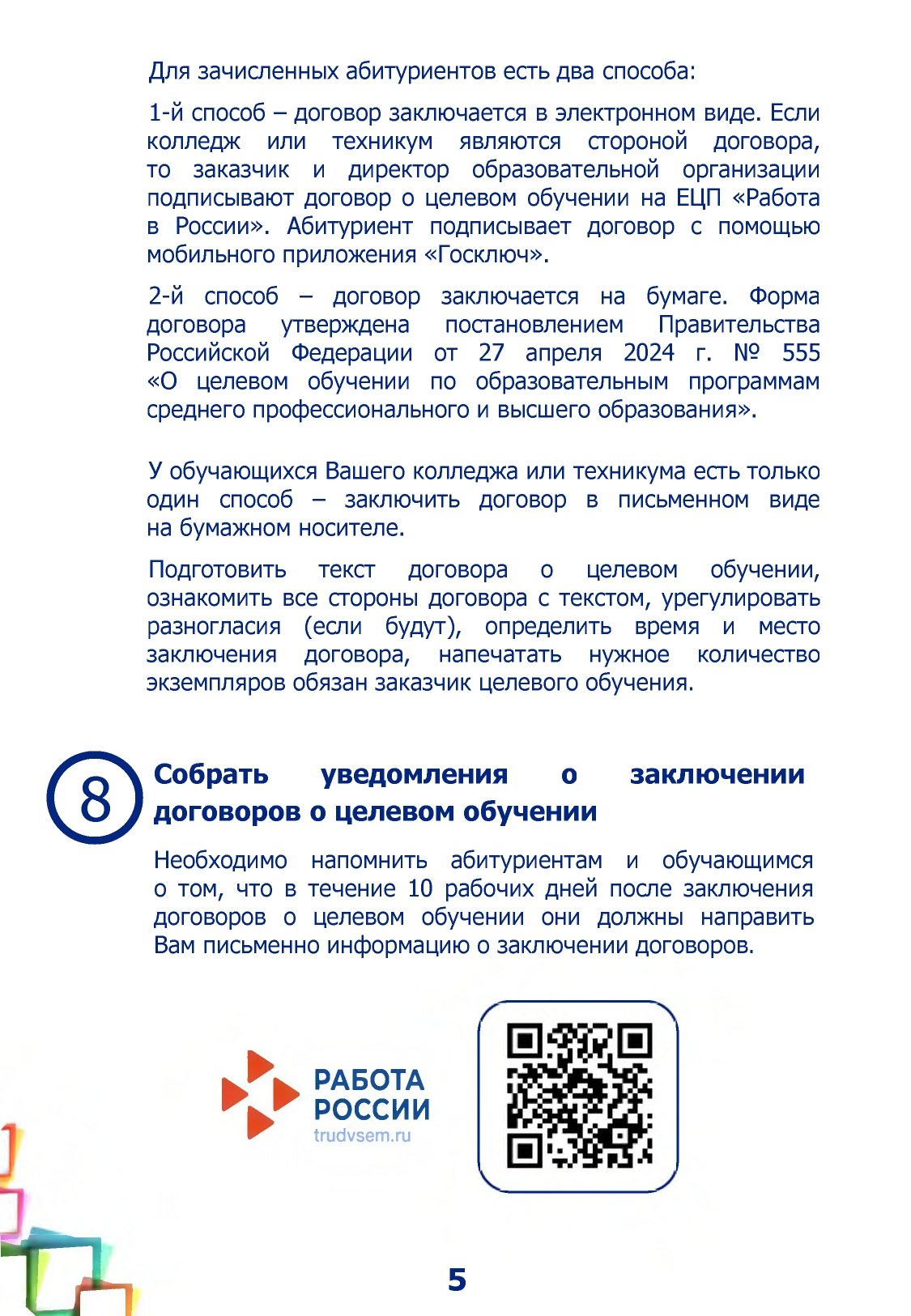 Для зачисленных абитуриентов есть два способа:

1-й способ – договор заключается в электронном виде. Если колледж или техникум являются стороной договора, то заказчик и директор образовательной организации подписывают договор о целевом обучении на ЕЦП «Работа в России». Абитуриент подписывает договор с помощью мобильного приложения «Госключ».

2-й способ – договор заключается на бумаге. Форма договора утверждена постановлением Правительства Российской Федерации от 27 апреля 2024 г. № 555 «О целевом обучении по образовательным программам среднего профессионального и высшего образования».

У обучающихся Вашего колледжа или техникума есть только один способ – заключить договор в письменном виде на бумажном носителе.

Подготовить текст договора о целевом обучении, ознакомить все стороны договора с текстом, урегулировать разногласия (если будут), определить время и место заключения договора, напечатать нужное количество экземпляров обязан заказчик целевого обучения.

8

Собрать уведомления о заключении договоров о целевом обучении

Необходимо напомнить абитуриентам и обучающимся о том, что в течение 10 рабочих дней после заключения договоров о целевом обучении они должны направить Вам письменно информацию о заключении договоров.

РАБОТА РОССИИ
trudvsem.ru

5